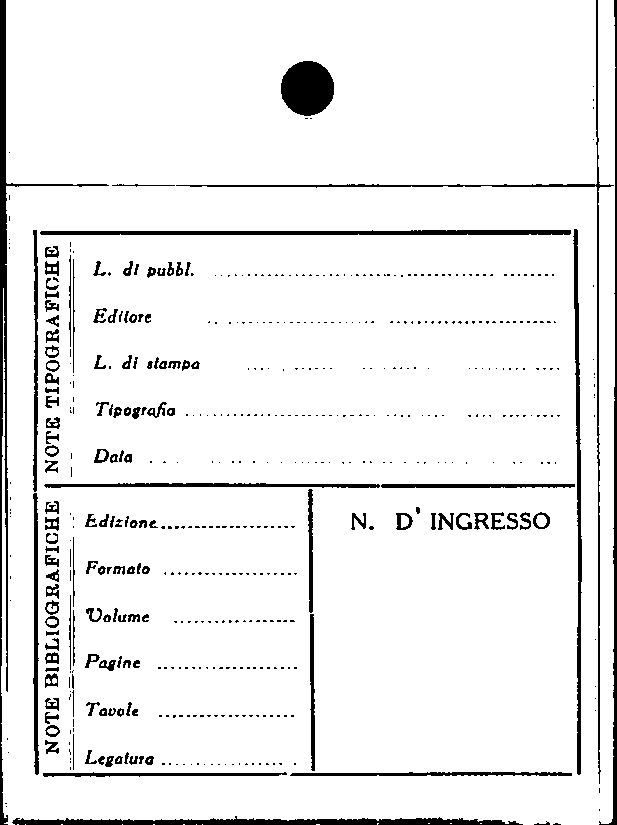 NOTE TIPOGRAFICHE

L. di pubbl. ____

Editore ____

L. di stampa ____

Tipografia ____

Data ____

NOTE BIBLIOGRAFICHE

Edizione ____

Formato ____

Volume ____

Pagine ____

Tavole ____

Legatura ____

N. D' INGRESSO